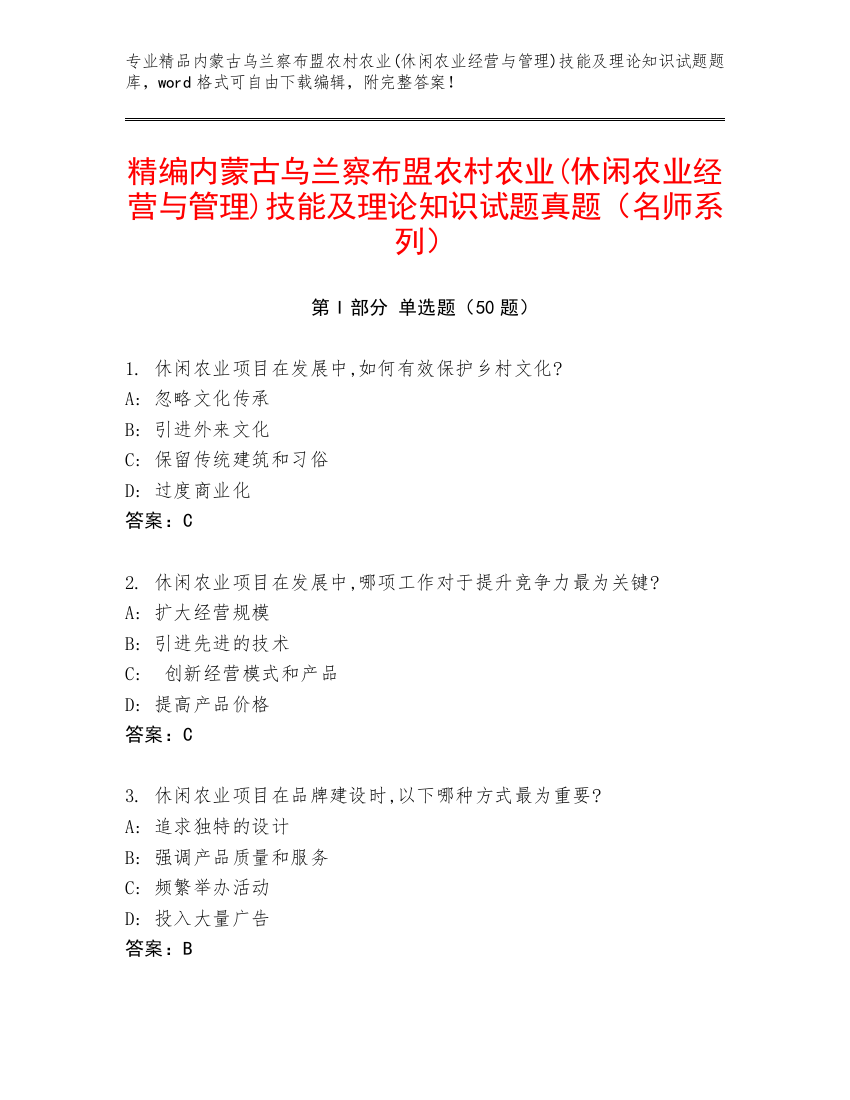 专业精品内蒙古乌兰察布盟农村农业(休闲农业经营与管理)技能及理论知识试题题库，word 格式可自由下载编辑，附完整答案！

精编内蒙古乌兰察布盟农村农业(休闲农业经营与管理)技能及理论知识试题真题（名师系列）

第 I 部分 单选题（50 题）

1. 休闲农业项目在发展中,如何有效保护乡村文化?
A: 忽略文化传承
B: 引进外来文化
C: 保留传统建筑和习俗
D: 过度商业化
答案：C

2. 休闲农业项目在发展中,哪项工作对于提升竞争力最为关键?
A: 扩大经营规模
B: 引进先进的技术
C: 创新经营模式和产品
D: 提高产品价格
答案：C

3. 休闲农业项目在品牌建设时,以下哪种方式最为重要?
A: 追求独特的设计
B: 强调产品质量和服务
C: 频繁举办活动
D: 投入大量广告
答案：B